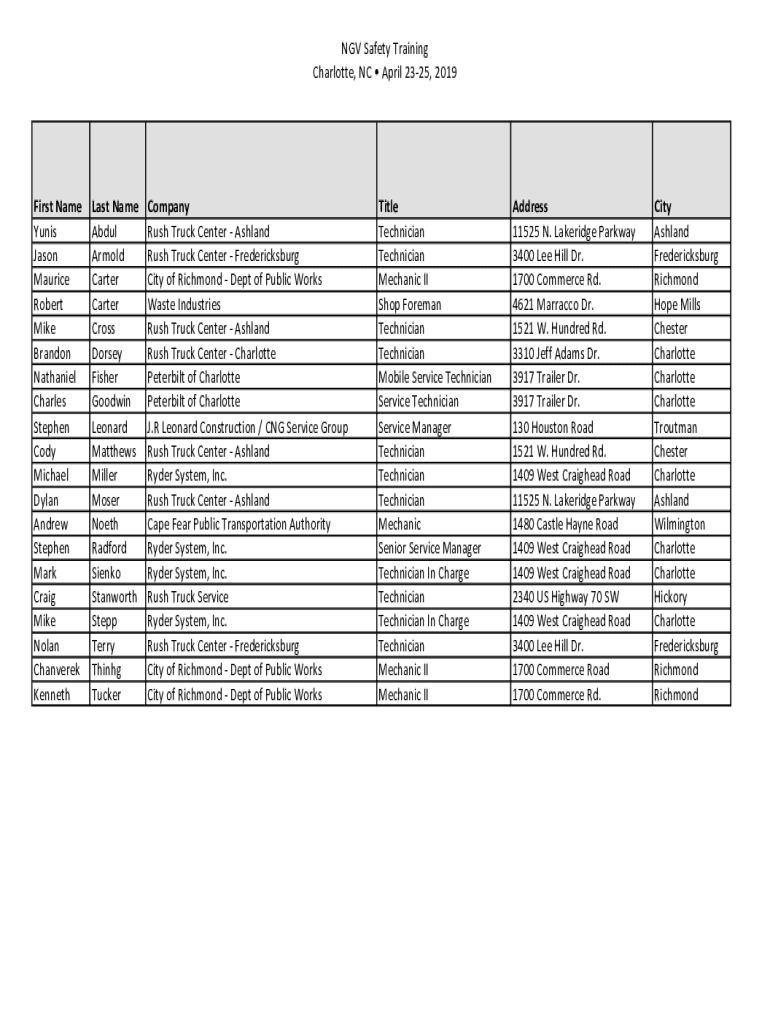 NGV Safety Training
Charlotte, NC • April 23-25, 2019

| First Name | Last Name | Company | Title | Address | City |
|---|---|---|---|---|---|
| Yunis | Abdul | Rush Truck Center - Ashland | Technician | 11525 N. Lakeridge Parkway | Ashland |
| Jason | Armold | Rush Truck Center - Fredericksburg | Technician | 3400 Lee Hill Dr. | Fredericksburg |
| Maurice | Carter | City of Richmond - Dept of Public Works | Mechanic II | 1700 Commerce Rd. | Richmond |
| Robert | Carter | Waste Industries | Shop Foreman | 4621 Marracco Dr. | Hope Mills |
| Mike | Cross | Rush Truck Center - Ashland | Technician | 1521 W. Hundred Rd. | Chester |
| Brandon | Dorsey | Rush Truck Center - Charlotte | Technician | 3310 Jeff Adams Dr. | Charlotte |
| Nathaniel | Fisher | Peterbilt of Charlotte | Mobile Service Technician | 3917 Trailer Dr. | Charlotte |
| Charles | Goodwin | Peterbilt of Charlotte | Service Technician | 3917 Trailer Dr. | Charlotte |
| Stephen | Leonard | J.R Leonard Construction / CNG Service Group | Service Manager | 130 Houston Road | Troutman |
| Cody | Matthews | Rush Truck Center - Ashland | Technician | 1521 W. Hundred Rd. | Chester |
| Michael | Miller | Ryder System, Inc. | Technician | 1409 West Craighead Road | Charlotte |
| Dylan | Moser | Rush Truck Center - Ashland | Technician | 11525 N. Lakeridge Parkway | Ashland |
| Andrew | Noeth | Cape Fear Public Transportation Authority | Mechanic | 1480 Castle Hayne Road | Wilmington |
| Stephen | Radford | Ryder System, Inc. | Senior Service Manager | 1409 West Craighead Road | Charlotte |
| Mark | Sienko | Ryder System, Inc. | Technician In Charge | 1409 West Craighead Road | Charlotte |
| Craig | Stanworth | Rush Truck Service | Technician | 2340 US Highway 70 SW | Hickory |
| Mike | Stepp | Ryder System, Inc. | Technician In Charge | 1409 West Craighead Road | Charlotte |
| Nolan | Terry | Rush Truck Center - Fredericksburg | Technician | 3400 Lee Hill Dr. | Fredericksburg |
| Chanverek | Thinhg | City of Richmond - Dept of Public Works | Mechanic II | 1700 Commerce Road | Richmond |
| Kenneth | Tucker | City of Richmond - Dept of Public Works | Mechanic II | 1700 Commerce Rd. | Richmond |